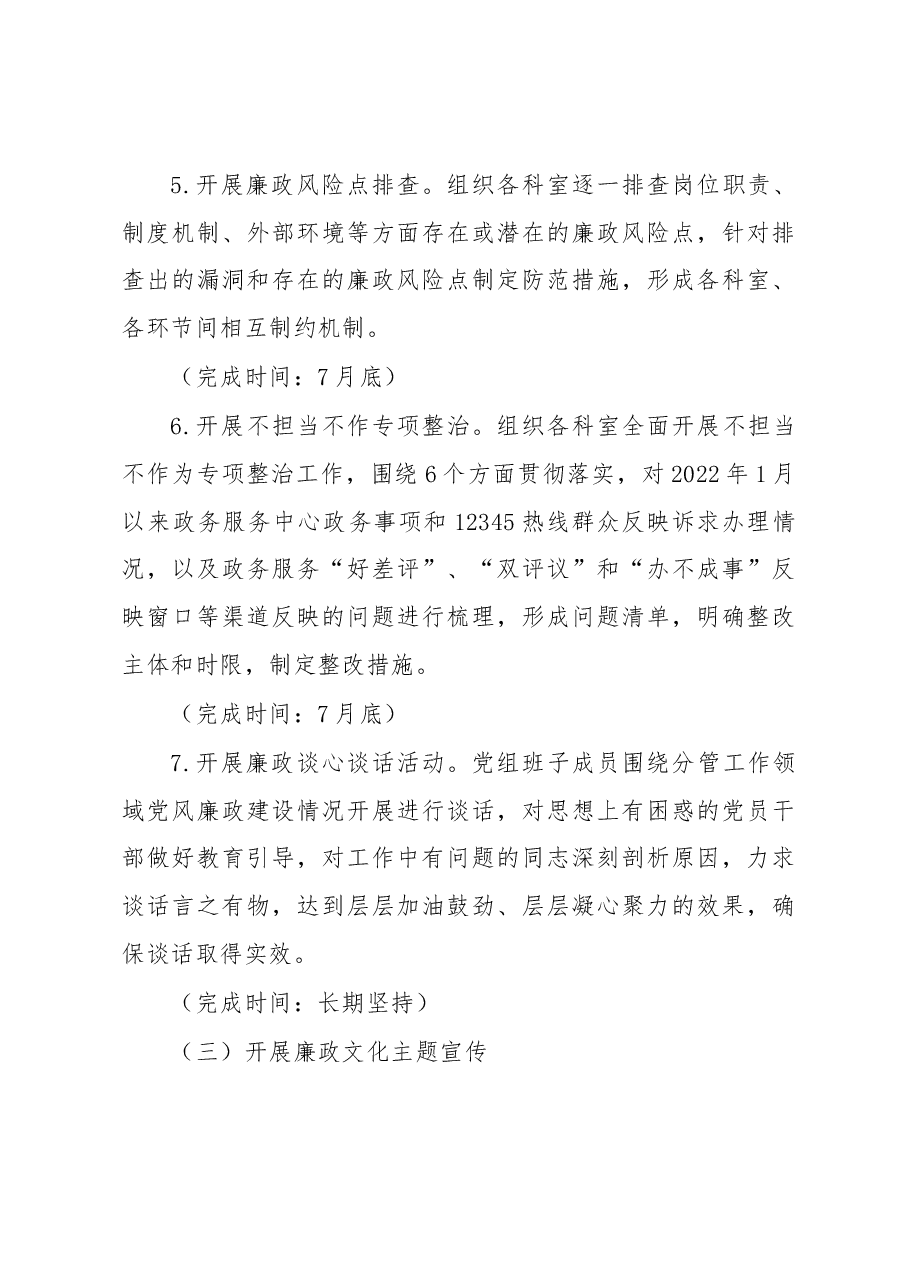 5.开展廉政风险点排查。组织各科室逐一排查岗位职责、制度机制、外部环境等方面存在或潜在的廉政风险点，针对排查出的漏洞和存在的廉政风险点制定防范措施，形成各科室、各环节间相互制约机制。

（完成时间：7月底）

6.开展不担当不作专项整治。组织各科室全面开展不担当不作为专项整治工作，围绕6个方面贯彻落实，对2022年1月以来政务服务中心政务事项和12345热线群众反映诉求办理情况，以及政务服务“好差评”、“双评议”和“办不成事”反映窗口等渠道反映的问题进行梳理，形成问题清单，明确整改主体和时限，制定整改措施。

（完成时间：7月底）

7.开展廉政谈心谈话活动。党组班子成员围绕分管工作领域党风廉政建设情况开展进行谈话，对思想上有困惑的党员干部做好教育引导，对工作中有问题的同志深刻剖析原因，力求谈话言之有物，达到层层加油鼓劲、层层凝心聚力的效果，确保谈话取得实效。

（完成时间：长期坚持）

（三）开展廉政文化主题宣传